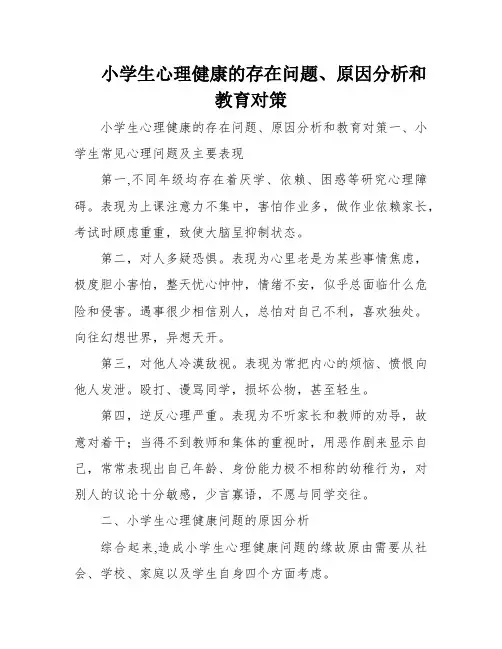 小学生心理健康的存在问题、原因分析和教育对策

小学生心理健康的存在问题、原因分析和教育对策一、小学生常见心理问题及主要表现

第一,不同年级均存在着厌学、依赖、困惑等研究心理障碍。表现为上课注意力不集中，害怕作业多，做作业依赖家长，考试时顾虑重重，致使大脑呈抑制状态。

第二，对人多疑恐惧。表现为心里老是为某些事情焦虑，极度胆小害怕，整天忧心忡忡，情绪不安，似乎总面临什么危险和侵害。遇事很少相信别人，总怕对自己不利，喜欢独处。向往幻想世界，异想天开。

第三，对他人冷漠敌视。表现为常把内心的烦恼、愤恨向他人发泄。殴打、谩骂同学，损坏公物，甚至轻生。

第四，逆反心理严重。表现为不听家长和教师的劝导，故意对着干；当得不到教师和集体的重视时，用恶作剧来显示自己，常常表现出自己年龄、身份能力极不相称的幼稚行为，对别人的议论十分敏感，少言寡语，不愿与同学交往。

二、小学生心理健康问题的原因分析

综合起来,造成小学生心理健康问题的缘故原由需要从社会、学校、家庭以及学生自身四个方面考虑。